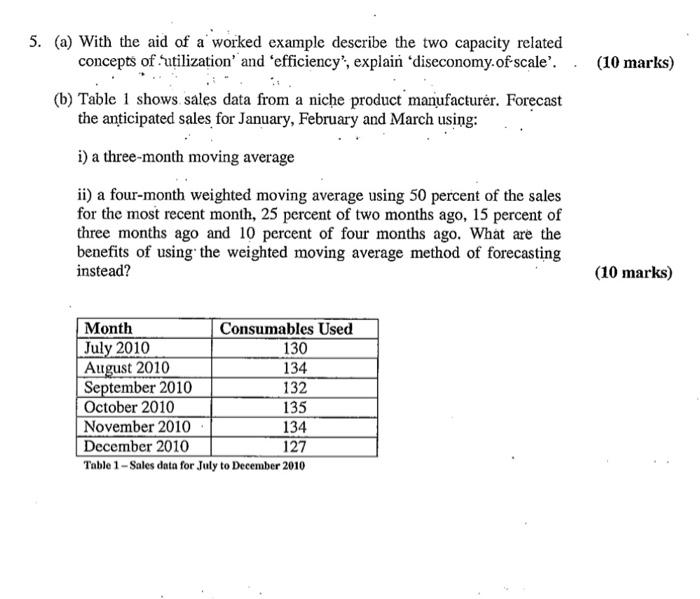 5. (a) With the aid of a worked example describe the two capacity related concepts of 'utilization' and 'efficiency', explain 'diseconomy of scale'. (10 marks)

(b) Table 1 shows sales data from a niche product manufacturer. Forecast the anticipated sales for January, February and March using:

i) a three-month moving average

ii) a four-month weighted moving average using 50 percent of the sales for the most recent month, 25 percent of two months ago, 15 percent of three months ago and 10 percent of four months ago. What are the benefits of using the weighted moving average method of forecasting instead? (10 marks)

| Month | Consumables Used |
|---|---|
| July 2010 | 130 |
| August 2010 | 134 |
| September 2010 | 132 |
| October 2010 | 135 |
| November 2010 | 134 |
| December 2010 | 127 |

Table 1 – Sales data for July to December 2010